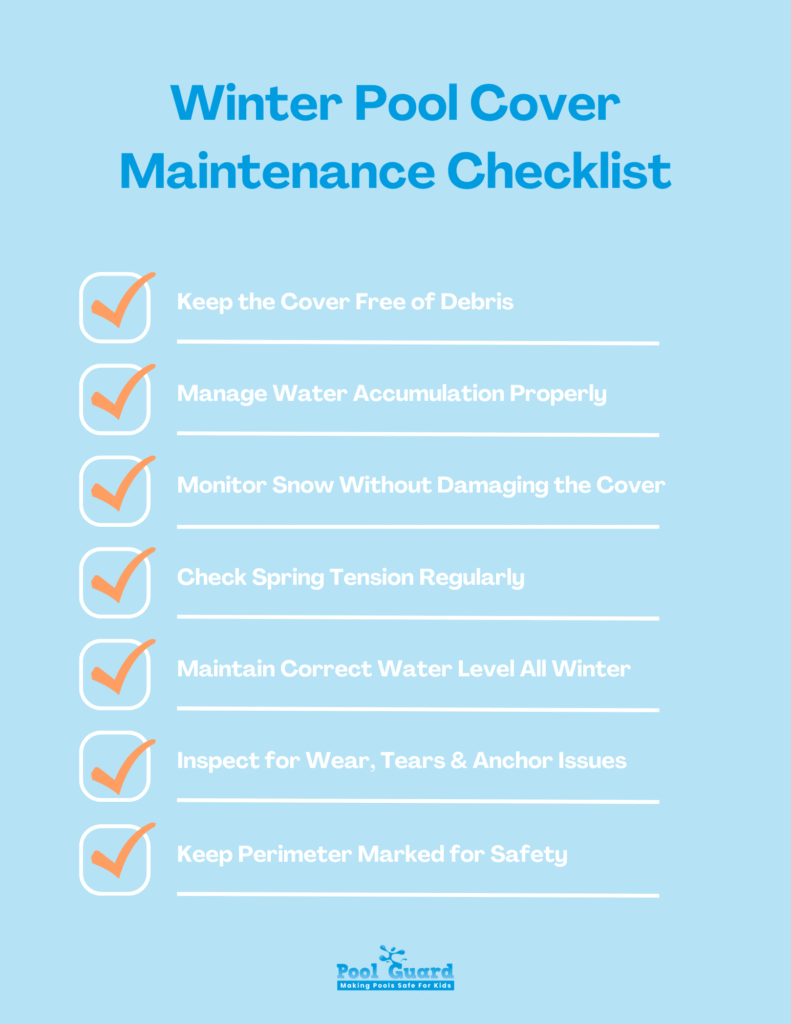 Winter Pool Cover Maintenance Checklist

Keep the Cover Free of Debris

Manage Water Accumulation Properly

Monitor Snow Without Damaging the Cover

Check Spring Tension Regularly

Maintain Correct Water Level All Winter

Inspect for Wear, Tears & Anchor Issues

Keep Perimeter Marked for Safety

Pool Guard
Making Pools Safe For Kids